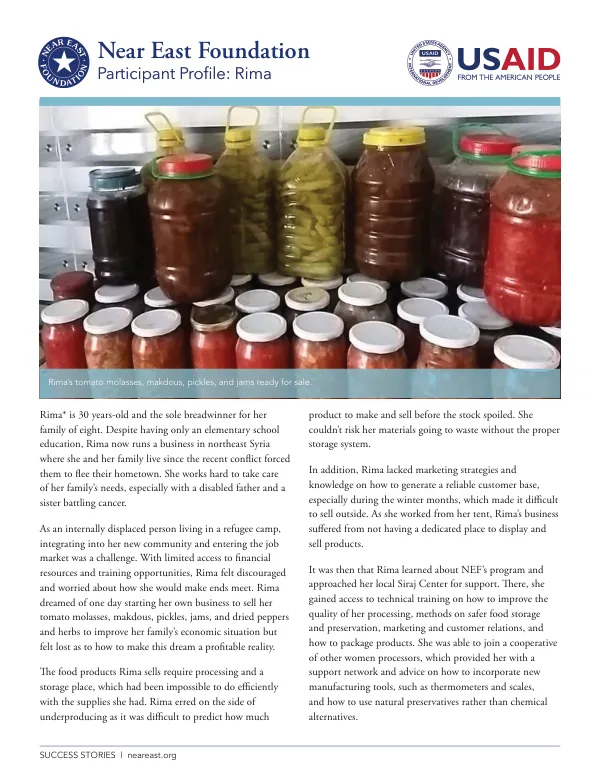 NEAR EAST FOUNDATION

Near East Foundation
Participant Profile: Rima

USAID
FROM THE AMERICAN PEOPLE

Rima's tomato molasses, makdous, pickles, and jams ready for sale.

Rima* is 30 years-old and the sole breadwinner for her family of eight. Despite having only an elementary school education, Rima now runs a business in northeast Syria where she and her family live since the recent conflict forced them to flee their hometown. She works hard to take care of her family's needs, especially with a disabled father and a sister battling cancer.

As an internally displaced person living in a refugee camp, integrating into her new community and entering the job market was a challenge. With limited access to financial resources and training opportunities, Rima felt discouraged and worried about how she would make ends meet. Rima dreamed of one day starting her own business to sell her tomato molasses, makdous, pickles, jams, and dried peppers and herbs to improve her family's economic situation but felt lost as to how to make this dream a profitable reality.

The food products Rima sells require processing and a storage place, which had been impossible to do efficiently with the supplies she had. Rima erred on the side of underproducing as it was difficult to predict how much product to make and sell before the stock spoiled. She couldn't risk her materials going to waste without the proper storage system.

In addition, Rima lacked marketing strategies and knowledge on how to generate a reliable customer base, especially during the winter months, which made it difficult to sell outside. As she worked from her tent, Rima's business suffered from not having a dedicated place to display and sell products.

It was then that Rima learned about NEF's program and approached her local Siraj Center for support. There, she gained access to technical training on how to improve the quality of her processing, methods on safer food storage and preservation, marketing and customer relations, and how to package products. She was able to join a cooperative of other women processors, which provided her with a support network and advice on how to incorporate new manufacturing tools, such as thermometers and scales, and how to use natural preservatives rather than chemical alternatives.

SUCCESS STORIES | neareast.org